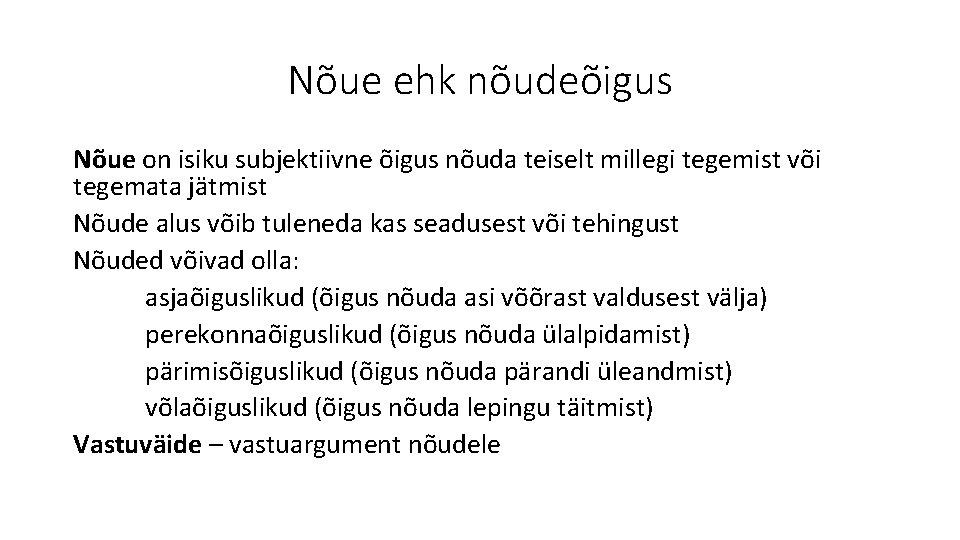 Nõue ehk nõudeõigus

Nõue on isiku subjektiivne õigus nõuda teiselt millegi tegemist või tegemata jätmist

Nõude alus võib tuleneda kas seadusest või tehingust

Nõuded võivad olla:

asjaõiguslikud (õigus nõuda asi võõrast valdusest välja)

perekonnaõiguslikud (õigus nõuda ülalpidamist)

pärimisõiguslikud (õigus nõuda pärandi üleandmist)

võlaõiguslikud (õigus nõuda lepingu täitmist)

Vastuväide – vastuargument nõudele